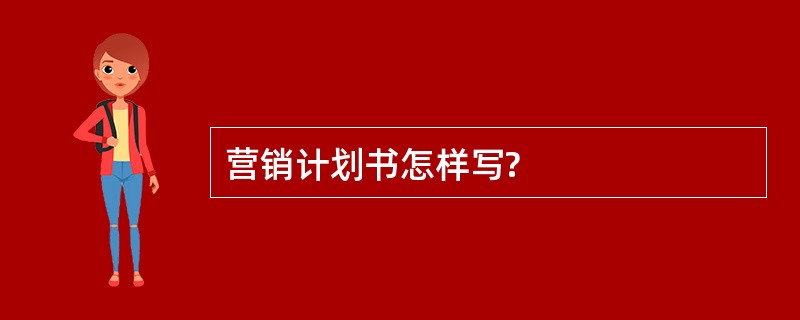 营销计划书怎样写?